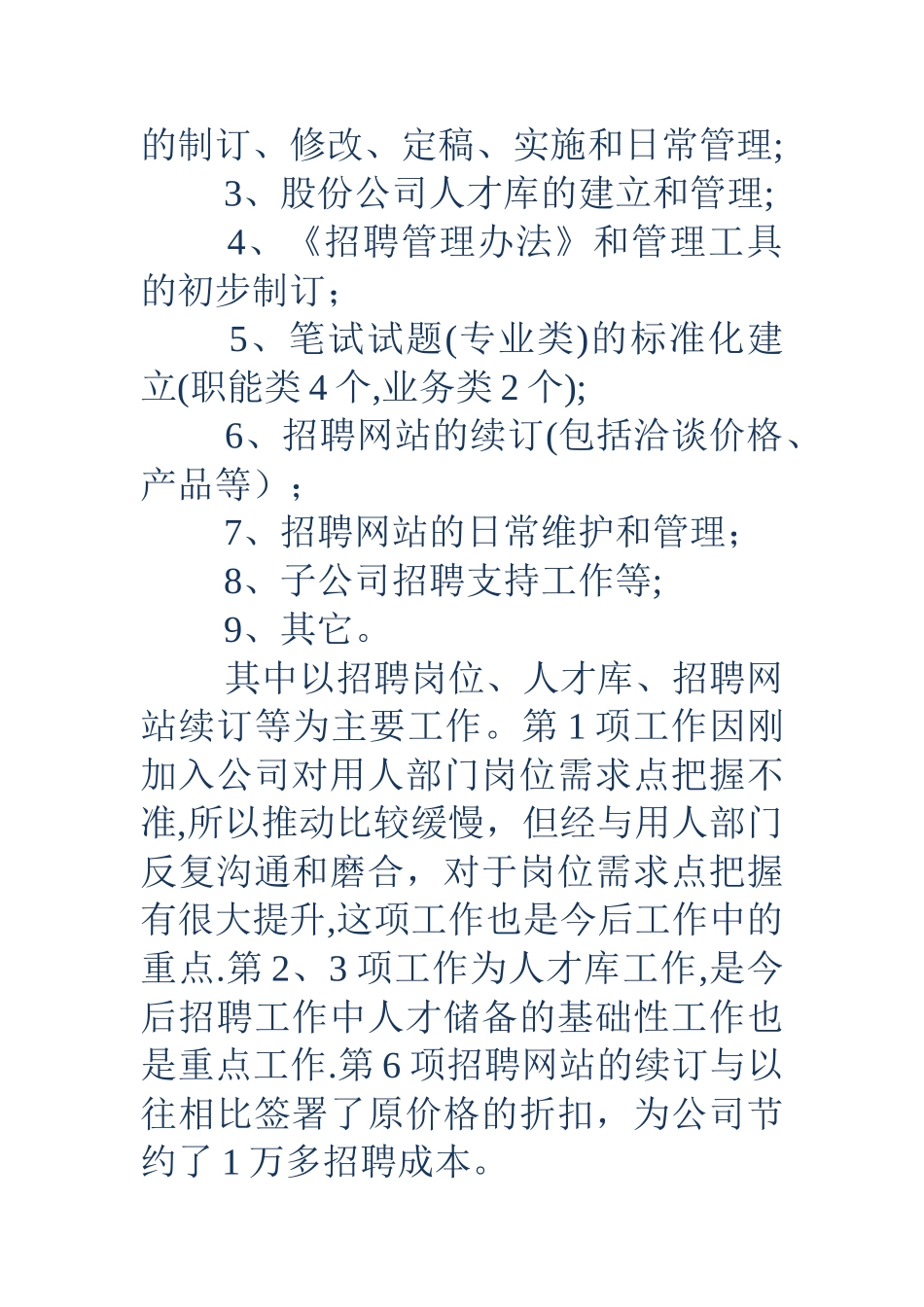 的制订、修改、定稿、实施和日常管理;

3、股份公司人才库的建立和管理;

4、《招聘管理办法》和管理工具的初步制订；

5、笔试试题(专业类)的标准化建立(职能类 4 个,业务类 2 个);

6、招聘网站的续订(包括洽谈价格、产品等）;

7、招聘网站的日常维护和管理；

8、子公司招聘支持工作等;

9、其它。

其中以招聘岗位、人才库、招聘网站续订等为主要工作。第 1 项工作因刚加入公司对用人部门岗位需求点把握不准,所以推动比较缓慢，但经与用人部门反复沟通和磨合，对于岗位需求点把握有很大提升,这项工作也是今后工作中的重点.第 2、3 项工作为人才库工作,是今后招聘工作中人才储备的基础性工作也是重点工作.第 6 项招聘网站的续订与以往相比签署了原价格的折扣，为公司节约了 1 万多招聘成本。